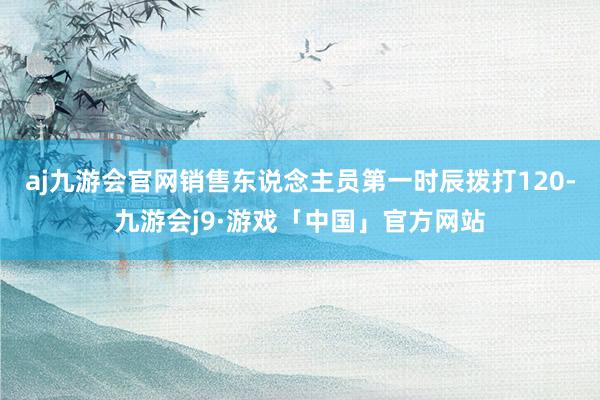 aj九游会官网销售东说念主员第一时辰拨打120-九游会j9·游戏「中国」官方网站